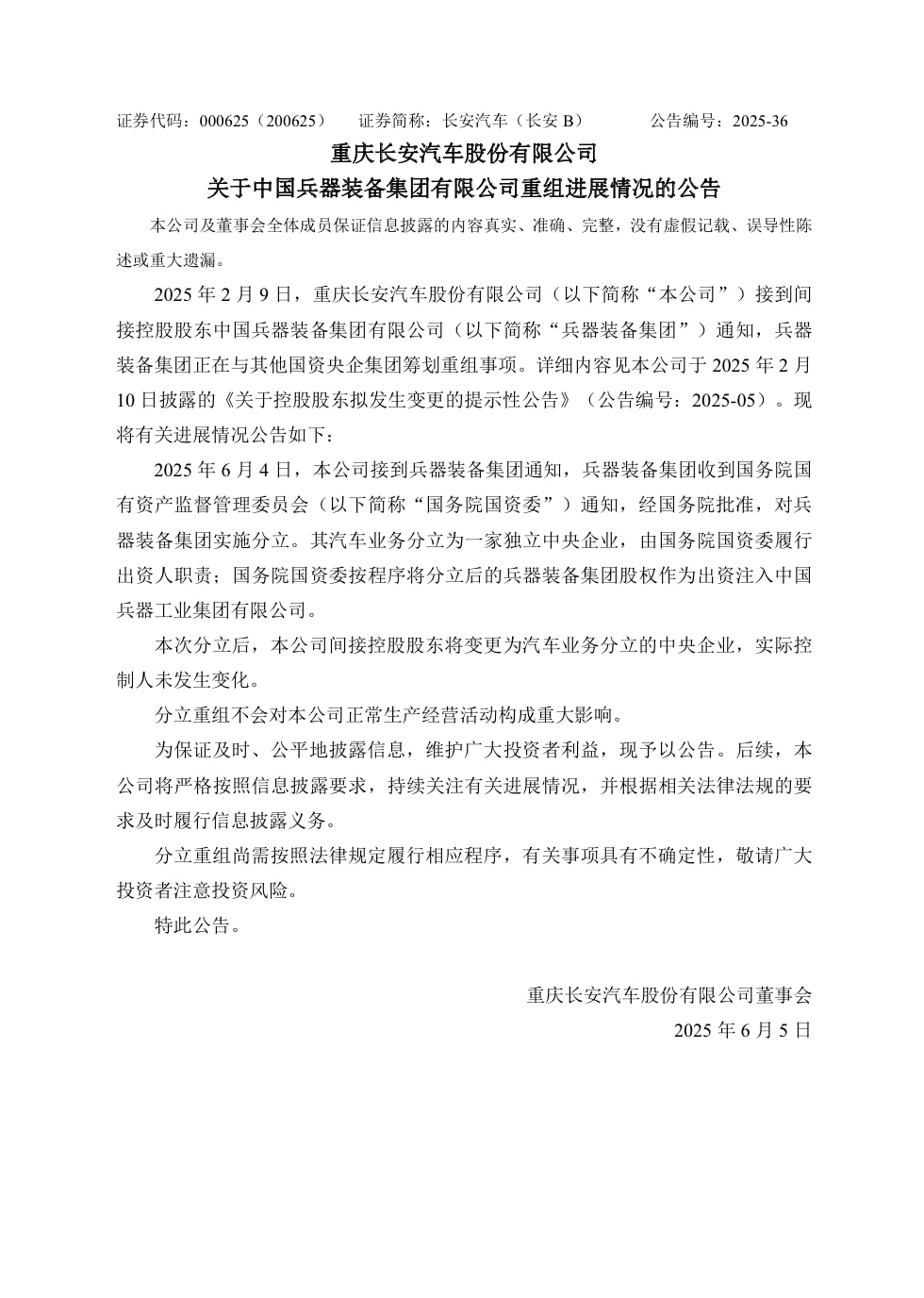 证券代码：000625（200625）　证券简称：长安汽车（长安 B）　公告编号：2025-36

重庆长安汽车股份有限公司

关于中国兵器装备集团有限公司重组进展情况的公告

本公司及董事会全体成员保证信息披露的内容真实、准确、完整，没有虚假记载、误导性陈述或重大遗漏。

2025 年 2 月 9 日，重庆长安汽车股份有限公司（以下简称“本公司”）接到间接控股股东中国兵器装备集团有限公司（以下简称“兵器装备集团”）通知，兵器装备集团正在与其他国资央企集团筹划重组事项。详细内容见本公司于 2025 年 2 月 10 日披露的《关于控股股东拟发生变更的提示性公告》（公告编号：2025-05）。现将有关进展情况公告如下：

2025 年 6 月 4 日，本公司接到兵器装备集团通知，兵器装备集团收到国务院国有资产监督管理委员会（以下简称“国务院国资委”）通知，经国务院批准，对兵器装备集团实施分立。其汽车业务分立为一家独立中央企业，由国务院国资委履行出资人职责；国务院国资委按程序将分立后的兵器装备集团股权作为出资注入中国兵器工业集团有限公司。

本次分立后，本公司间接控股股东将变更为汽车业务分立的中央企业，实际控制人未发生变化。

分立重组不会对本公司正常生产经营活动构成重大影响。

为保证及时、公平地披露信息，维护广大投资者利益，现予以公告。后续，本公司将严格按照信息披露要求，持续关注有关进展情况，并根据相关法律法规的要求及时履行信息披露义务。

分立重组尚需按照法律规定履行相应程序，有关事项具有不确定性，敬请广大投资者注意投资风险。

特此公告。

重庆长安汽车股份有限公司董事会

2025 年 6 月 5 日